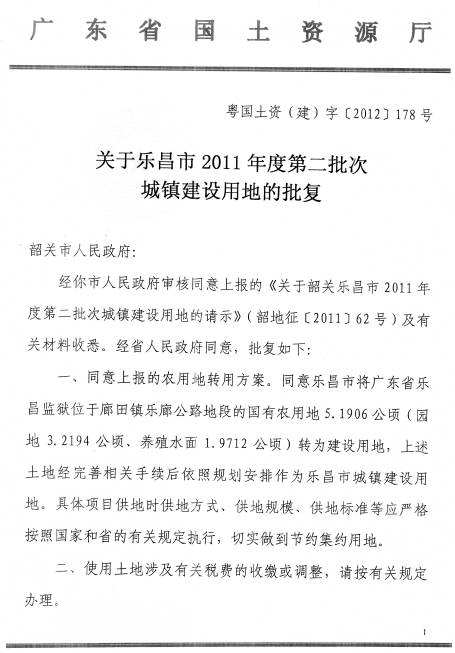 广东省国土资源厅

粤国土资（建）字〔2012〕178号

关于乐昌市2011年度第二批次城镇建设用地的批复

韶关市人民政府：

经你市人民政府审核同意上报的《关于韶关乐昌市2011年度第二批次城镇建设用地的请示》（韶地征〔2011〕62号）及有关材料收悉。经省人民政府同意，批复如下：

一、同意上报的农用地转用方案。同意乐昌市将广东省乐昌监狱位于廊田镇乐廊公路地段的国有农用地5.1906公顷（园地3.2194公顷、养殖水面1.9712公顷）转为建设用地，上述土地经完善相关手续后依照规划安排作为乐昌市城镇建设用地。具体项目供地时供地方式、供地规模、供地标准等应严格按照国家和省的有关规定执行，切实做到节约集约用地。

二、使用土地涉及有关税费的收缴或调整，请按有关规定办理。

1